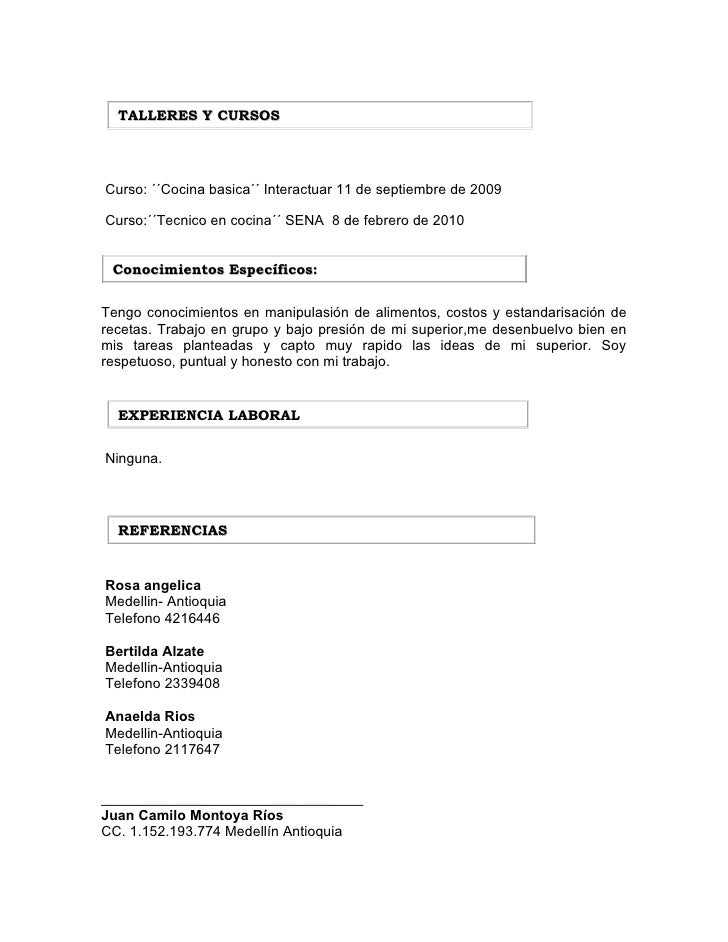 TALLERES Y CURSOS

Curso: ´´Cocina basica´´ Interactuar 11 de septiembre de 2009

Curso:´´Tecnico en cocina´´ SENA 8 de febrero de 2010

Conocimientos Específicos:

Tengo conocimientos en manipulasión de alimentos, costos y estandarisación de recetas. Trabajo en grupo y bajo presión de mi superior,me desenbuelvo bien en mis tareas planteadas y capto muy rapido las ideas de mi superior. Soy respetuoso, puntual y honesto con mi trabajo.

EXPERIENCIA LABORAL

Ninguna.

REFERENCIAS

Rosa angelica
Medellin- Antioquia
Telefono 4216446

Bertilda Alzate
Medellin-Antioquia
Telefono 2339408

Anaelda Rios
Medellin-Antioquia
Telefono 2117647

Juan Camilo Montoya Ríos
CC. 1.152.193.774 Medellín Antioquia